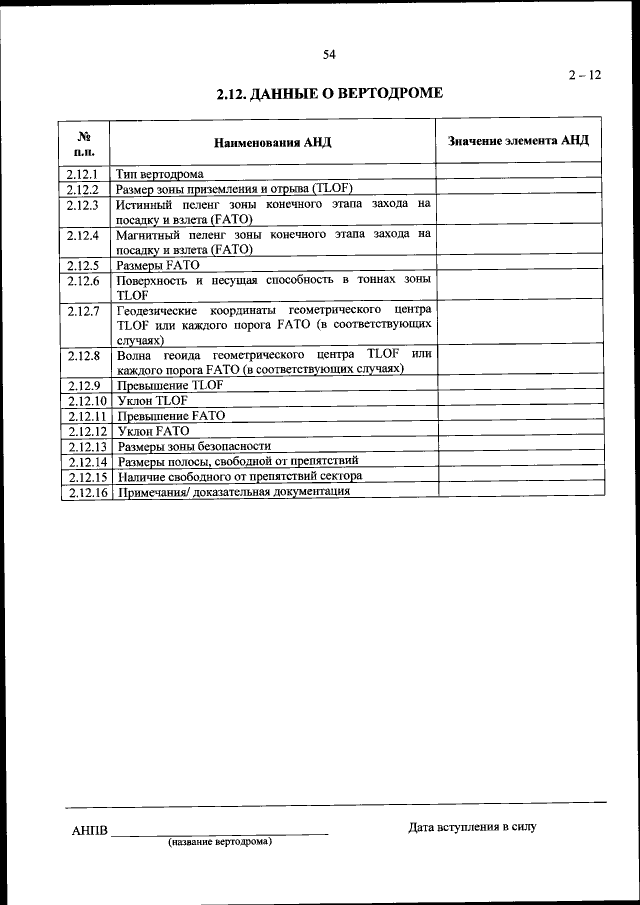 54

2 – 12

2.12. ДАННЫЕ О ВЕРТОДРОМЕ

| № п.п. | Наименования АНД | Значение элемента АНД |
|---|---|---|
| 2.12.1 | Тип вертодрома | |
| 2.12.2 | Размер зоны приземления и отрыва (TLOF) | |
| 2.12.3 | Истинный пеленг зоны конечного этапа захода на посадку и взлета (FATO) | |
| 2.12.4 | Магнитный пеленг зоны конечного этапа захода на посадку и взлета (FATO) | |
| 2.12.5 | Размеры FATO | |
| 2.12.6 | Поверхность и несущая способность в тоннах зоны TLOF | |
| 2.12.7 | Геодезические координаты геометрического центра TLOF или каждого порога FATO (в соответствующих случаях) | |
| 2.12.8 | Волна геоида геометрического центра TLOF или каждого порога FATO (в соответствующих случаях) | |
| 2.12.9 | Превышение TLOF | |
| 2.12.10 | Уклон TLOF | |
| 2.12.11 | Превышение FATO | |
| 2.12.12 | Уклон FATO | |
| 2.12.13 | Размеры зоны безопасности | |
| 2.12.14 | Размеры полосы, свободной от препятствий | |
| 2.12.15 | Наличие свободного от препятствий сектора | |
| 2.12.16 | Примечания/ доказательная документация | |

АНПВ ____________________
(название вертодрома)

Дата вступления в силу